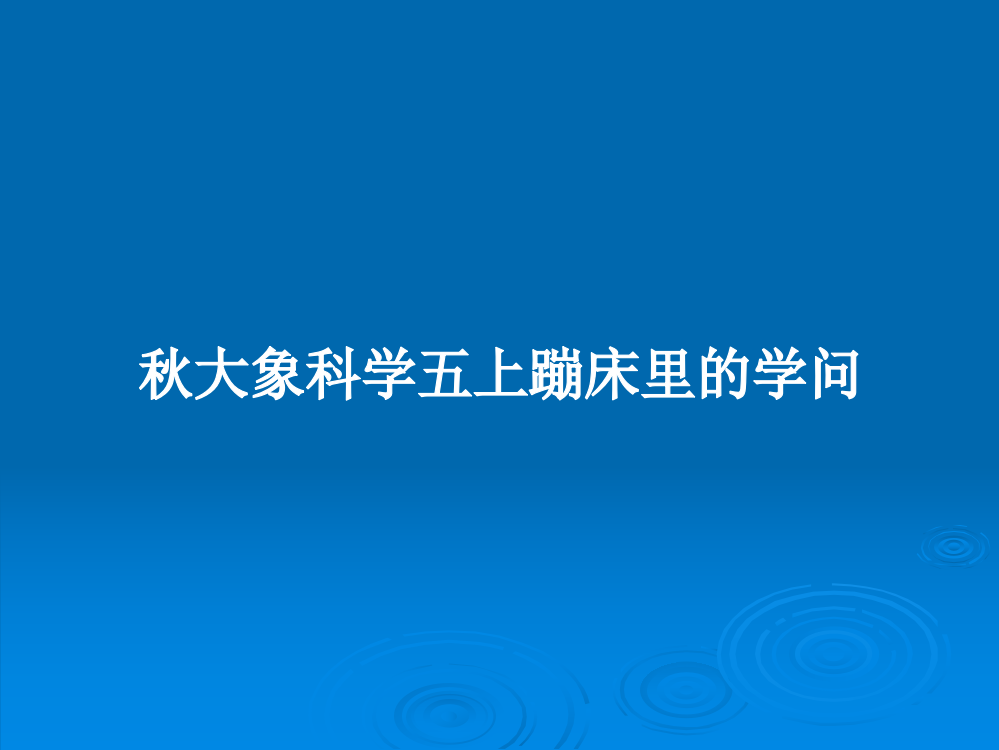 秋大象科学五上蹦床里的学问